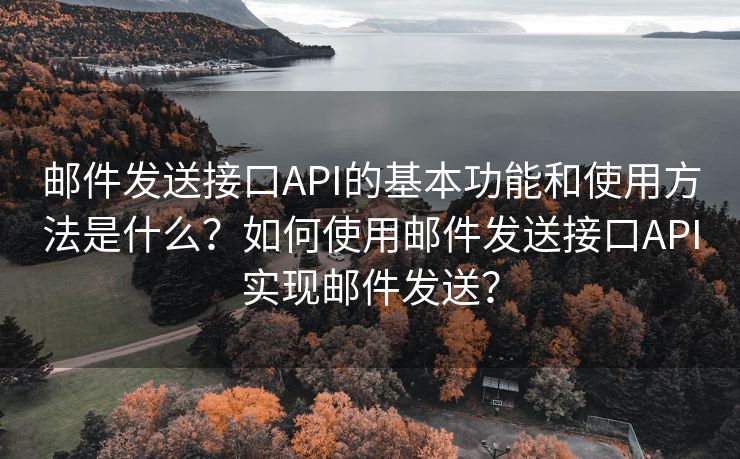 邮件发送接口API的基本功能和使用方法是什么？如何使用邮件发送接口API实现邮件发送?